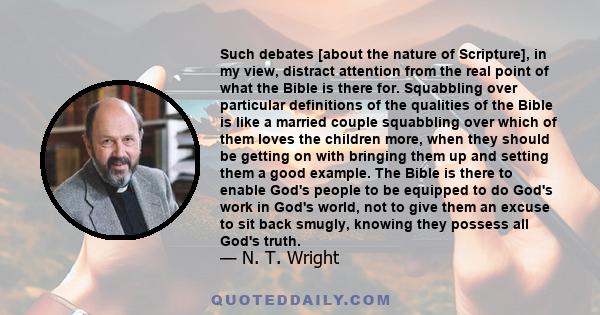 Such debates [about the nature of Scripture], in my view, distract attention from the real point of what the Bible is there for. Squabbling over particular definitions of the qualities of the Bible is like a married couple squabbling over which of them loves the children more, when they should be getting on with bringing them up and setting them a good example. The Bible is there to enable God's people to be equipped to do God's work in God's world, not to give them an excuse to sit back smugly, knowing they possess all God's truth.

— N. T. Wright

QUOTEDDAILY.COM